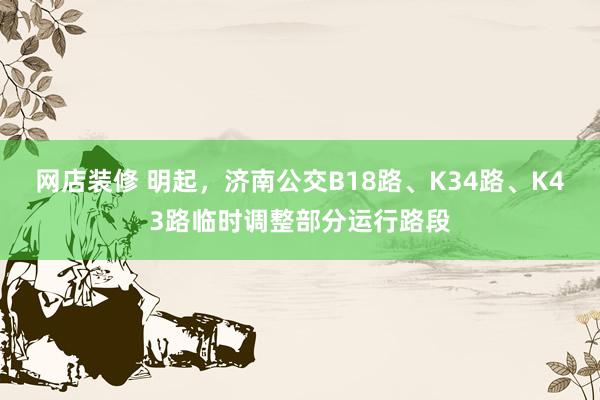 网店装修 明起，济南公交B18路、K34路、K43路临时调整部分运行路段